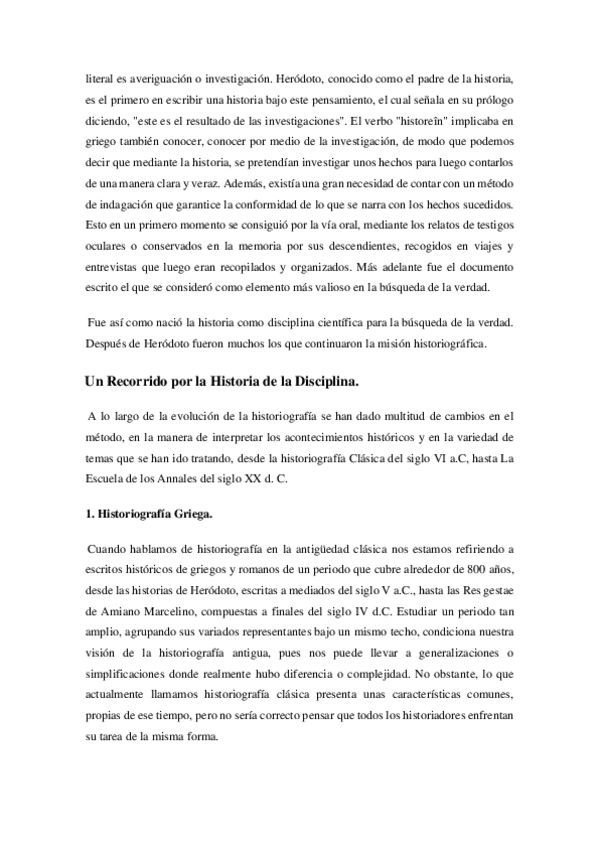 literal es averiguación o investigación. Heródoto, conocido como el padre de la historia, es el primero en escribir una historia bajo este pensamiento, el cual señala en su prólogo diciendo, "este es el resultado de las investigaciones". El verbo "historeîn" implicaba en griego también conocer, conocer por medio de la investigación, de modo que podemos decir que mediante la historia, se pretendían investigar unos hechos para luego contarlos de una manera clara y veraz. Además, existía una gran necesidad de contar con un método de indagación que garantice la conformidad de lo que se narra con los hechos sucedidos. Esto en un primero momento se consiguió por la vía oral, mediante los relatos de testigos oculares o conservados en la memoria por sus descendientes, recogidos en viajes y entrevistas que luego eran recopilados y organizados. Más adelante fue el documento escrito el que se consideró como elemento más valioso en la búsqueda de la verdad.

Fue así como nació la historia como disciplina científica para la búsqueda de la verdad. Después de Heródoto fueron muchos los que continuaron la misión historiográfica.

Un Recorrido por la Historia de la Disciplina.

A lo largo de la evolución de la historiografía se han dado multitud de cambios en el método, en la manera de interpretar los acontecimientos históricos y en la variedad de temas que se han ido tratando, desde la historiografía Clásica del siglo VI a.C, hasta La Escuela de los Annales del siglo XX d. C.

1. Historiografía Griega.

Cuando hablamos de historiografía en la antigüedad clásica nos estamos refiriendo a escritos históricos de griegos y romanos de un periodo que cubre alrededor de 800 años, desde las historias de Heródoto, escritas a mediados del siglo V a.C., hasta las Res gestae de Amiano Marcelino, compuestas a finales del siglo IV d.C. Estudiar un periodo tan amplio, agrupando sus variados representantes bajo un mismo techo, condiciona nuestra visión de la historiografía antigua, pues nos puede llevar a generalizaciones o simplificaciones donde realmente hubo diferencia o complejidad. No obstante, lo que actualmente llamamos historiografía clásica presenta unas características comunes, propias de ese tiempo, pero no sería correcto pensar que todos los historiadores enfrentan su tarea de la misma forma.